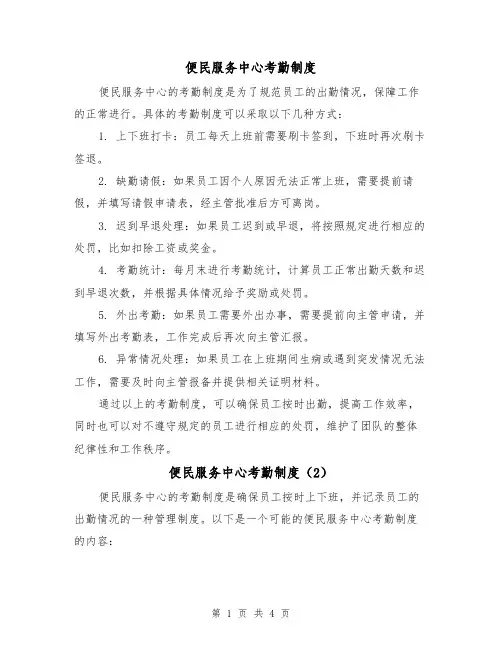 便民服务中心考勤制度

便民服务中心的考勤制度是为了规范员工的出勤情况，保障工作的正常进行。具体的考勤制度可以采取以下几种方式：

1. 上下班打卡：员工每天上班前需要刷卡签到，下班时再次刷卡签退。

2. 缺勤请假：如果员工因个人原因无法正常上班，需要提前请假，并填写请假申请表，经主管批准后方可离岗。

3. 迟到早退处理：如果员工迟到或早退，将按照规定进行相应的处罚，比如扣除工资或奖金。

4. 考勤统计：每月末进行考勤统计，计算员工正常出勤天数和迟到早退次数，并根据具体情况给予奖励或处罚。

5. 外出考勤：如果员工需要外出办事，需要提前向主管申请，并填写外出考勤表，工作完成后再次向主管汇报。

6. 异常情况处理：如果员工在上班期间生病或遇到突发情况无法工作，需要及时向主管报备并提供相关证明材料。

通过以上的考勤制度，可以确保员工按时出勤，提高工作效率，同时也可以对不遵守规定的员工进行相应的处罚，维护了团队的整体纪律性和工作秩序。

便民服务中心考勤制度（2）

便民服务中心的考勤制度是确保员工按时上下班，并记录员工的出勤情况的一种管理制度。以下是一个可能的便民服务中心考勤制度的内容：

第 1 页 共 4 页